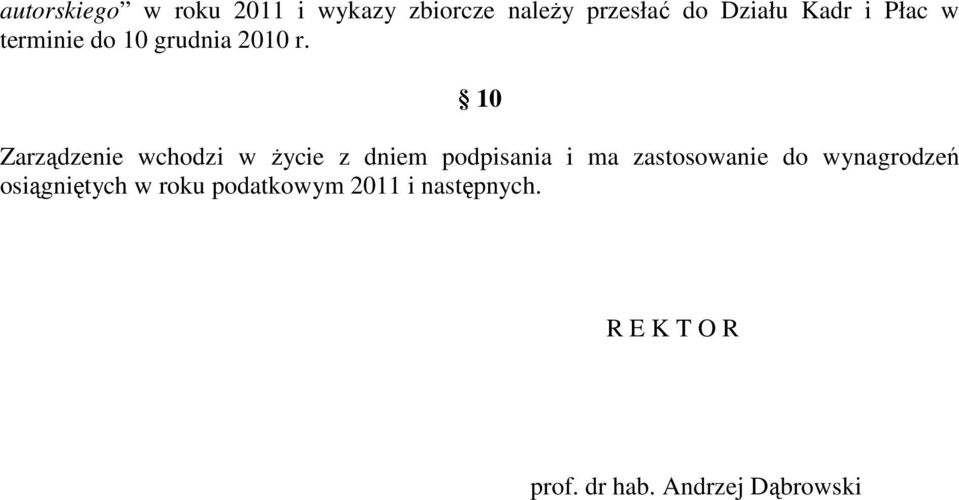 autorskiego” w roku 2011 i wykazy zbiorcze należy przesłać do Działu Kadr i Płac w terminie do 10 grudnia 2010 r.

§ 10

Zarządzenie wchodzi w życie z dniem podpisania i ma zastosowanie do wynagrodzeń osiągniętych w roku podatkowym 2011 i następnych.

R E K T O R

prof. dr hab. Andrzej Dąbrowski